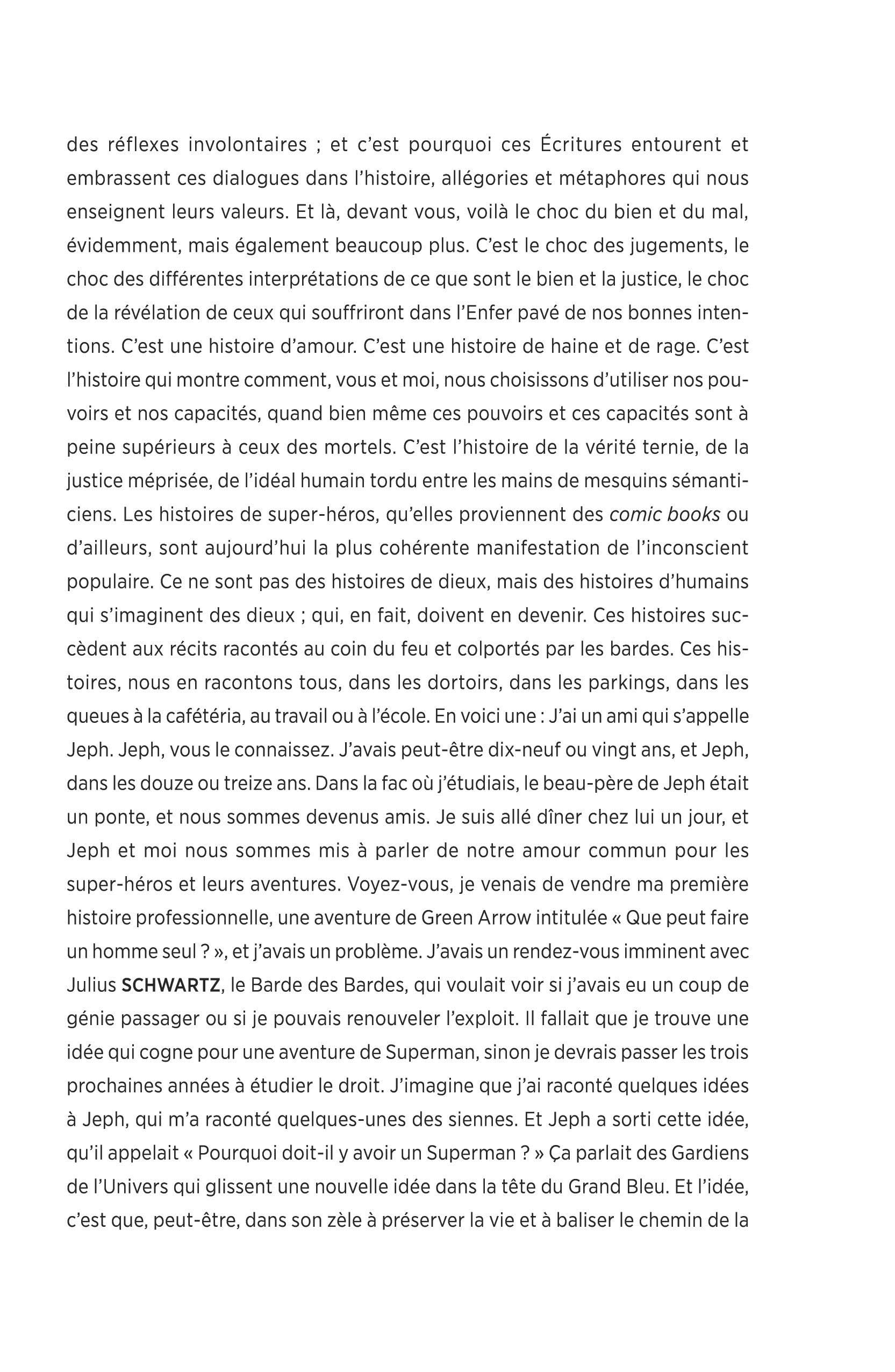 des réflexes involontaires ; et c'est pourquoi ces Écritures entourent et embrassent ces dialogues dans l'histoire, allégories et métaphores qui nous enseignent leurs valeurs. Et là, devant vous, voilà le choc du bien et du mal, évidemment, mais également beaucoup plus. C'est le choc des jugements, le choc des différentes interprétations de ce que sont le bien et la justice, le choc de la révélation de ceux qui souffriront dans l'Enfer pavé de nos bonnes intentions. C'est une histoire d'amour. C'est une histoire de haine et de rage. C'est l'histoire qui montre comment, vous et moi, nous choisissons d'utiliser nos pouvoirs et nos capacités, quand bien même ces pouvoirs et ces capacités sont à peine supérieurs à ceux des mortels. C'est l'histoire de la vérité ternie, de la justice méprisée, de l'idéal humain tordu entre les mains de mesquins sémanticiens. Les histoires de super-héros, qu'elles proviennent des comic books ou d'ailleurs, sont aujourd'hui la plus cohérente manifestation de l'inconscient populaire. Ce ne sont pas des histoires de dieux, mais des histoires d'humains qui s'imaginent des dieux ; qui, en fait, doivent en devenir. Ces histoires succèdent aux récits racontés au coin du feu et colportés par les bardes. Ces histoires, nous en racontons tous, dans les dortoirs, dans les parkings, dans les queues à la cafétéria, au travail ou à l'école. En voici une : J'ai un ami qui s'appelle Jeph. Jeph, vous le connaissez. J'avais peut-être dix-neuf ou vingt ans, et Jeph, dans les douze ou treize ans. Dans la fac où j'étudiais, le beau-père de Jeph était un ponte, et nous sommes devenus amis. Je suis allé dîner chez lui un jour, et Jeph et moi nous sommes mis à parler de notre amour commun pour les super-héros et leurs aventures. Voyez-vous, je venais de vendre ma première histoire professionnelle, une aventure de Green Arrow intitulée « Que peut faire un homme seul ? », et j'avais un problème. J'avais un rendez-vous imminent avec Julius SCHWARTZ, le Barde des Bardes, qui voulait voir si j'avais eu un coup de génie passager ou si je pouvais renouveler l'exploit. Il fallait que je trouve une idée qui cogne pour une aventure de Superman, sinon je devrais passer les trois prochaines années à étudier le droit. J'imagine que j'ai raconté quelques idées à Jeph, qui m'a raconté quelques-unes des siennes. Et Jeph a sorti cette idée, qu'il appelait « Pourquoi doit-il y avoir un Superman ? » Ça parlait des Gardiens de l'Univers qui glissent une nouvelle idée dans la tête du Grand Bleu. Et l'idée, c'est que, peut-être, dans son zèle à préserver la vie et à baliser le chemin de la